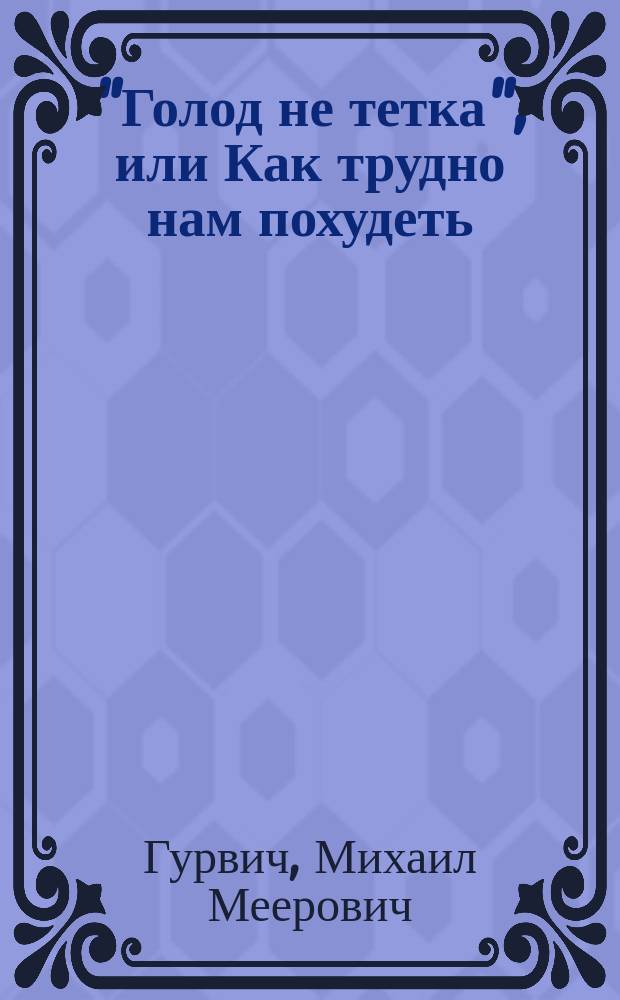 "Голод не тетка", или Как трудно нам похудеть

Гурвич, Михаил Меерович